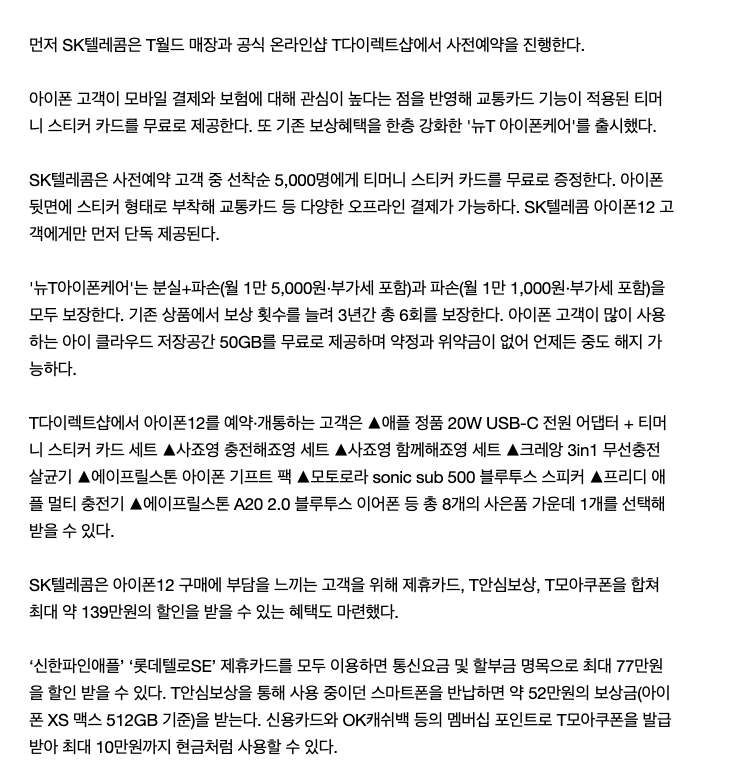 먼저 SK텔레콤은 T월드 매장과 공식 온라인샵 T다이렉트샵에서 사전예약을 진행한다.

아이폰 고객이 모바일 결제와 보험에 대해 관심이 높다는 점을 반영해 교통카드 기능이 적용된 티머니 스티커 카드를 무료로 제공한다. 또 기존 보상혜택을 한층 강화한 '뉴T 아이폰케어'를 출시했다.

SK텔레콤은 사전예약 고객 중 선착순 5,000명에게 티머니 스티커 카드를 무료로 증정한다. 아이폰 뒷면에 스티커 형태로 부착해 교통카드 등 다양한 오프라인 결제가 가능하다. SK텔레콤 아이폰12 고객에게만 먼저 단독 제공된다.

'뉴T아이폰케어'는 분실+파손(월 1만 5,000원·부가세 포함)과 파손(월 1만 1,000원·부가세 포함)을 모두 보장한다. 기존 상품에서 보상 횟수를 늘려 3년간 총 6회를 보장한다. 아이폰 고객이 많이 사용하는 아이 클라우드 저장공간 50GB를 무료로 제공하며 약정과 위약금이 없어 언제든 중도 해지 가능하다.

T다이렉트샵에서 아이폰12를 예약·개통하는 고객은 ▲애플 정품 20W USB-C 전원 어댑터 + 티머니 스티커 카드 세트 ▲사죠영 충전해죠영 세트 ▲사죠영 함께해죠영 세트 ▲크레앙 3in1 무선충전 살균기 ▲에이프릴스톤 아이폰 기프트 팩 ▲모토로라 sonic sub 500 블루투스 스피커 ▲프리디 애플 멀티 충전기 ▲에이프릴스톤 A20 2.0 블루투스 이어폰 등 총 8개의 사은품 가운데 1개를 선택해 받을 수 있다.

SK텔레콤은 아이폰12 구매에 부담을 느끼는 고객을 위해 제휴카드, T안심보상, T모아쿠폰을 합쳐 최대 약 139만원의 할인을 받을 수 있는 혜택도 마련했다.

'신한파인애플' '롯데텔로SE' 제휴카드를 모두 이용하면 통신요금 및 할부금 명목으로 최대 77만원을 할인 받을 수 있다. T안심보상을 통해 사용 중이던 스마트폰을 반납하면 약 52만원의 보상금(아이폰 XS 맥스 512GB 기준)을 받는다. 신용카드와 OK캐쉬백 등의 멤버십 포인트로 T모아쿠폰을 발급받아 최대 10만원까지 현금처럼 사용할 수 있다.